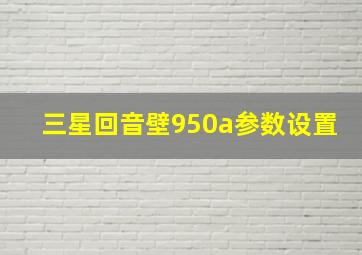 三星回音壁950a参数设置